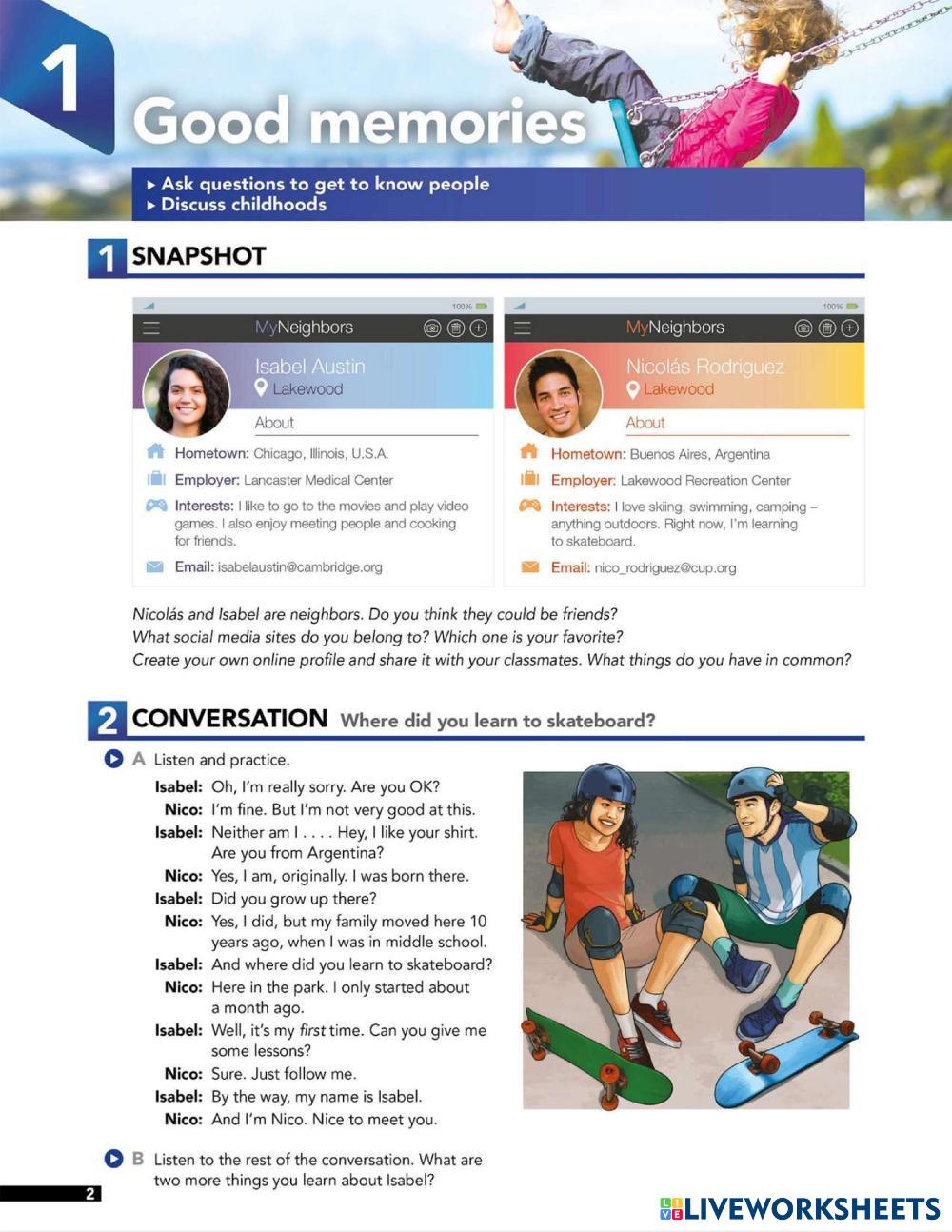 1

Good memories

▸ Ask questions to get to know people
▸ Discuss childhoods

1 SNAPSHOT

100%

MyNeighbors

Isabel Austin
Lakewood

About

Hometown: Chicago, Illinois, U.S.A.

Employer: Lancaster Medical Center

Interests: I like to go to the movies and play video games. I also enjoy meeting people and cooking for friends.

Email: isabelaustin@cambridge.org

100%

MyNeighbors

Nicolás Rodriguez
Lakewood

About

Hometown: Buenos Aires, Argentina

Employer: Lakewood Recreation Center

Interests: I love skiing, swimming, camping – anything outdoors. Right now, I'm learning to skateboard.

Email: nico_rodriguez@cup.org

Nicolás and Isabel are neighbors. Do you think they could be friends?
What social media sites do you belong to? Which one is your favorite?
Create your own online profile and share it with your classmates. What things do you have in common?

2 CONVERSATION Where did you learn to skateboard?

A Listen and practice.

Isabel: Oh, I'm really sorry. Are you OK?
Nico: I'm fine. But I'm not very good at this.
Isabel: Neither am I . . . . Hey, I like your shirt. Are you from Argentina?
Nico: Yes, I am, originally. I was born there.
Isabel: Did you grow up there?
Nico: Yes, I did, but my family moved here 10 years ago, when I was in middle school.
Isabel: And where did you learn to skateboard?
Nico: Here in the park. I only started about a month ago.
Isabel: Well, it's my first time. Can you give me some lessons?
Nico: Sure. Just follow me.
Isabel: By the way, my name is Isabel.
Nico: And I'm Nico. Nice to meet you.

B Listen to the rest of the conversation. What are two more things you learn about Isabel?

2

LIVEWORKSHEETS